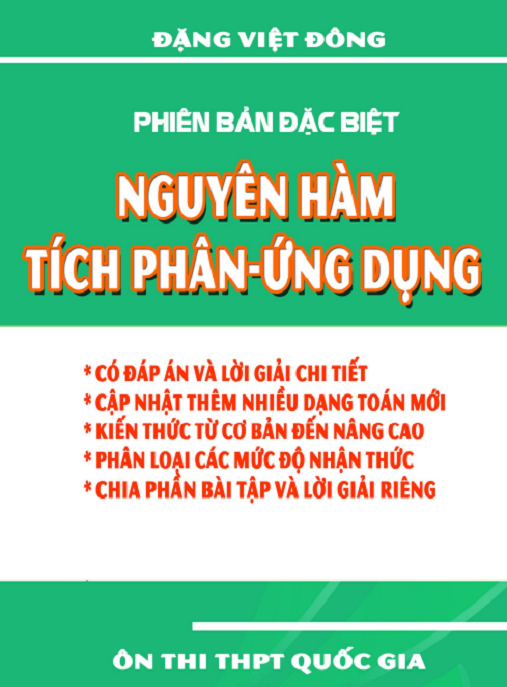 ĐẶNG VIỆT ĐÔNG

PHIÊN BẢN ĐẶC BIỆT

NGUYÊN HÀM
TÍCH PHÂN-ỨNG DỤNG

* CÓ ĐÁP ÁN VÀ LỜI GIẢI CHI TIẾT
* CẬP NHẬT THÊM NHIỀU DẠNG TOÁN MỚI
* KIẾN THỨC TỪ CƠ BẢN ĐẾN NÂNG CAO
* PHÂN LOẠI CÁC MỨC ĐỘ NHẬN THỨC
* CHIA PHẦN BÀI TẬP VÀ LỜI GIẢI RIÊNG

ÔN THI THPT QUỐC GIA